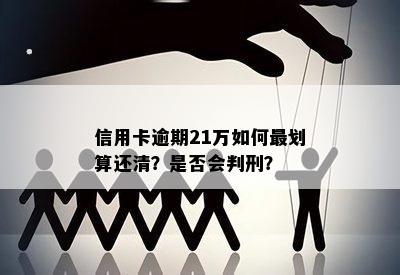 信用卡逾期21万如何最划算还清？是否会判刑？